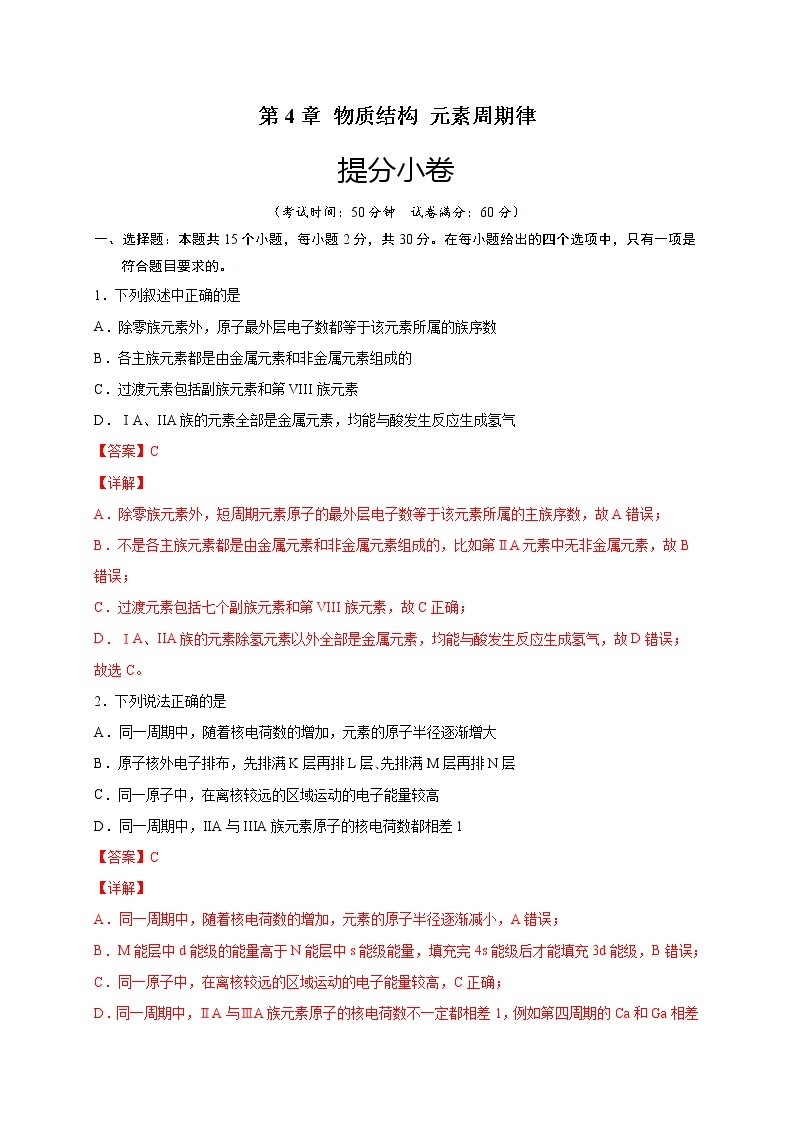 第 4 章 物质结构 元素周期律

提分小卷

（考试时间：50 分钟 试卷满分：60 分）

一、选择题：本题共 15 个小题，每小题 2 分，共 30 分。在每小题给出的四个选项中，只有一项是符合题目要求的。

1．下列叙述中正确的是

A．除零族元素外，原子最外层电子数都等于该元素所属的族序数

B．各主族元素都是由金属元素和非金属元素组成的

C．过渡元素包括副族元素和第 VIII 族元素

D．ⅠA、IIA 族的元素全部是金属元素，均能与酸发生反应生成氢气

【答案】C

【详解】

A．除零族元素外，短周期元素原子的最外层电子数等于该元素所属的主族序数，故 A 错误；

B．不是各主族元素都是由金属元素和非金属元素组成的，比如第ⅡA 元素中无非金属元素，故 B 错误；

C．过渡元素包括七个副族元素和第 VIII 族元素，故 C 正确；

D．ⅠA、IIA 族的元素除氢元素以外全部是金属元素，均能与酸发生反应生成氢气，故 D 错误；

故选 C。

2．下列说法正确的是

A．同一周期中，随着核电荷数的增加，元素的原子半径逐渐增大

B．原子核外电子排布，先排满 K 层再排 L 层、先排满 M 层再排 N 层

C．同一原子中，在离核较远的区域运动的电子能量较高

D．同一周期中，IIA 与 IIIA 族元素原子的核电荷数都相差 1

【答案】C

【详解】

A．同一周期中，随着核电荷数的增加，元素的原子半径逐渐减小，A 错误；

B．M 能层中 d 能级的能量高于 N 能层中 s 能级能量，填充完 4s 能级后才能填充 3d 能级，B 错误；

C．同一原子中，在离核较远的区域运动的电子能量较高，C 正确；

D．同一周期中，ⅡA 与ⅢA 族元素原子的核电荷数不一定都相差 1，例如第四周期的 Ca 和 Ga 相差